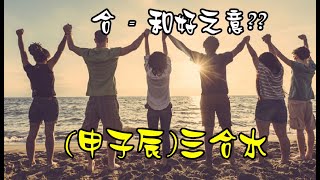 合 - 和好之意??

(申子辰)三合水